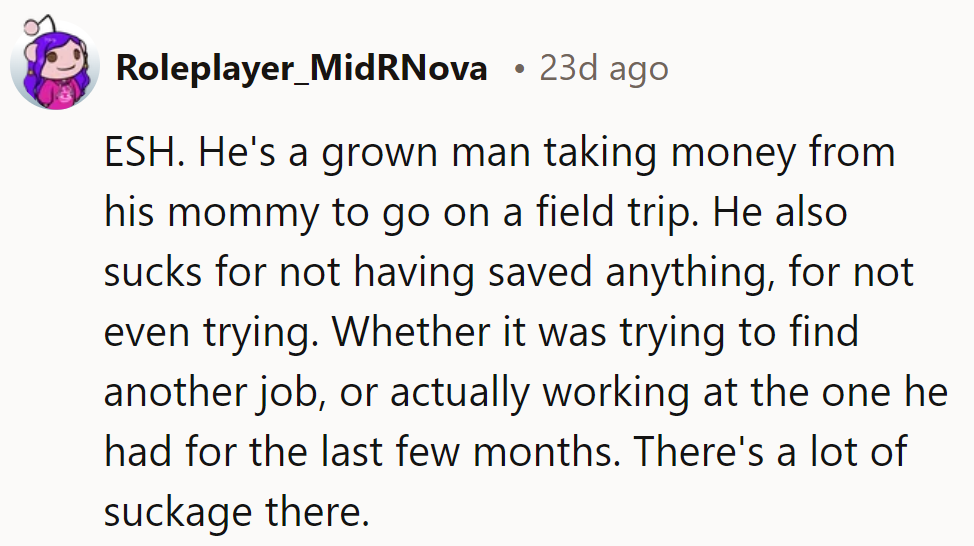 Roleplayer_MidRNova • 23d ago

ESH. He's a grown man taking money from his mommy to go on a field trip. He also sucks for not having saved anything, for not even trying. Whether it was trying to find another job, or actually working at the one he had for the last few months. There's a lot of suckage there.